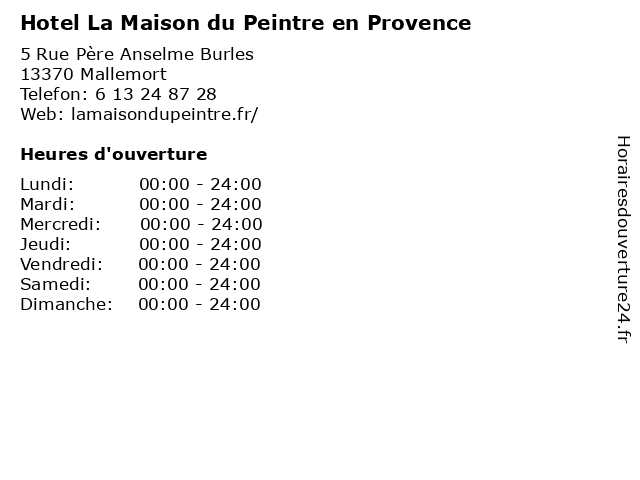 Hotel La Maison du Peintre en Provence

5 Rue Père Anselme Burles
13370 Mallemort
Telefon: 6 13 24 87 28
Web: lamaisondupeintre.fr/

Heures d'ouverture

Lundi: 00:00 - 24:00
Mardi: 00:00 - 24:00
Mercredi: 00:00 - 24:00
Jeudi: 00:00 - 24:00
Vendredi: 00:00 - 24:00
Samedi: 00:00 - 24:00
Dimanche: 00:00 - 24:00

Horairesdouverture24.fr